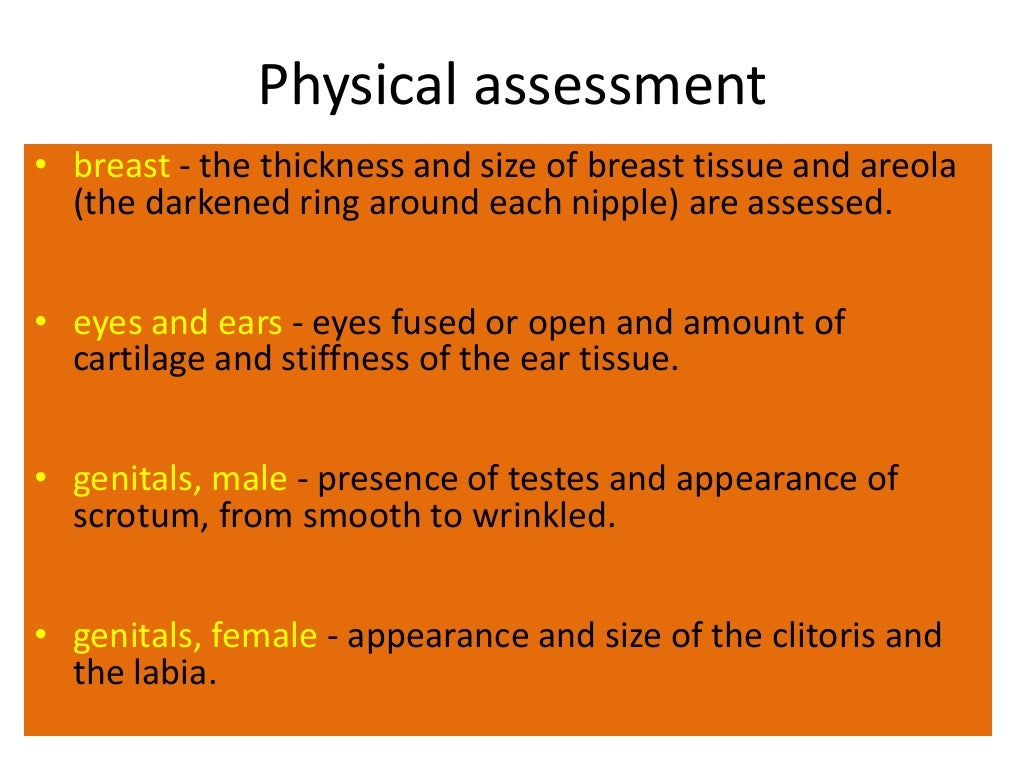 Physical assessment

• breast - the thickness and size of breast tissue and areola (the darkened ring around each nipple) are assessed.

• eyes and ears - eyes fused or open and amount of cartilage and stiffness of the ear tissue.

• genitals, male - presence of testes and appearance of scrotum, from smooth to wrinkled.

• genitals, female - appearance and size of the clitoris and the labia.